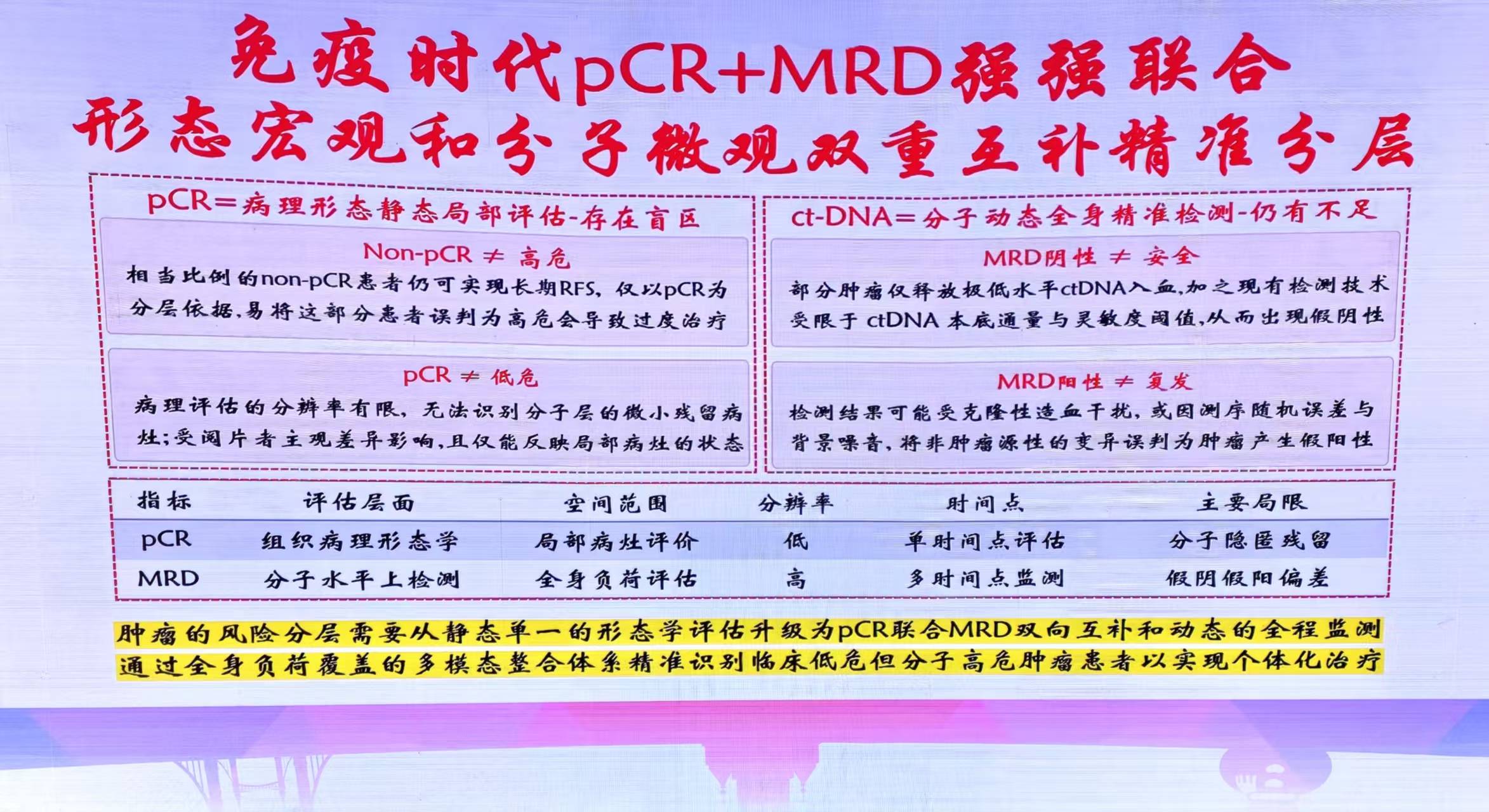 免疫时代pCR+MRD强强联合
形态宏观和分子微观双重互补精准分层

pCR=病理形态静态局部评估-存在盲区

Non-pCR ≠ 高危

相当比例的non-pCR患者仍可实现长期RFS，仅以pCR为分层依据，易将这部分患者误判为高危会导致过度治疗

pCR ≠ 低危

病理评估的分辨率有限，无法识别分子层的微小残留病灶；受阅片者主观差异影响，且仅能反映局部病灶的状态

ct-DNA=分子动态全身精准检测-仍有不足

MRD阴性 ≠ 安全

部分肿瘤仅释放极低水平ctDNA入血，加之现有检测技术受限于ctDNA本底通量与灵敏度阈值，从而出现假阴性

MRD阳性 ≠ 复发

检测结果可能受克隆性造血干扰，或因测序随机误差与背景噪音，将非肿瘤源性的变异误判为肿瘤产生假阳性

| 指标 | 评估层面 | 空间范围 | 分辨率 | 时间点 | 主要局限 |
|---|---|---|---|---|---|
| pCR | 组织病理形态学 | 局部病灶评价 | 低 | 单时间点评估 | 分子隐匿残留 |
| MRD | 分子水平上检测 | 全身负荷评估 | 高 | 多时间点监测 | 假阴假阳偏差 |

肿瘤的风险分层需要从静态单一的形态学评估升级为pCR联合MRD双向互补和动态的全程监测
通过全身负荷覆盖的多模态整合体系精准识别临床低危但分子高危肿瘤患者以实现个体化治疗